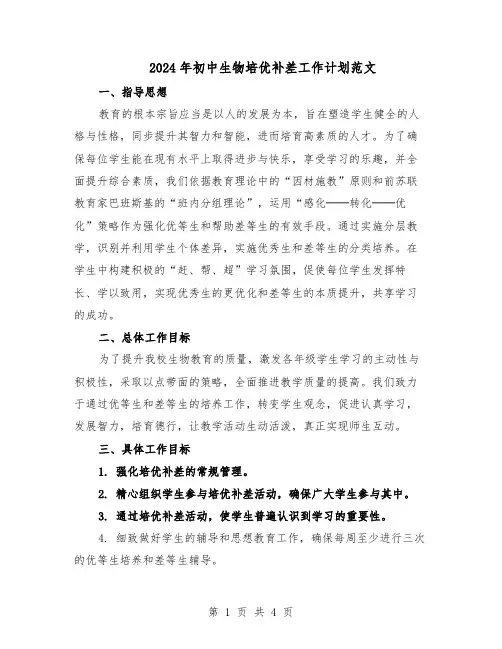 2024年初中生物培优补差工作计划范文

一、指导思想

教育的根本宗旨应当是以人的发展为本，旨在塑造学生健全的人格与性格，同步提升其智力和智能，进而培育高素质的人才。为了确保每位学生能在现有水平上取得进步与快乐，享受学习的乐趣，并全面提升综合素质，我们依据教育理论中的“因材施教”原则和前苏联教育家巴班斯基的“班内分组理论”，运用“感化——转化——优化”策略作为强化优等生和帮助差等生的有效手段。通过实施分层教学，识别并利用学生个体差异，实施优秀生和差等生的分类培养。在学生中构建积极的“赶、帮、超”学习氛围，促使每位学生发挥特长、学以致用，实现优秀生的更优化和差等生的本质提升，共享学习的成功。

二、总体工作目标

为了提升我校生物教育的质量，激发各年级学生学习的主动性与积极性，采取以点带面的策略，全面推进教学质量的提高。我们致力于通过优等生和差等生的培养工作，转变学生观念，促进认真学习，发展智力，培育德行，让教学活动生动活泼，真正实现师生互动。

三、具体工作目标

1. 强化培优补差的常规管理。

2. 精心组织学生参与培优补差活动，确保广大学生参与其中。

3. 通过培优补差活动，使学生普遍认识到学习的重要性。

4. 细致做好学生的辅导和思想教育工作，确保每周至少进行三次的优等生培养和差等生辅导。

第 1 页 共 4 页